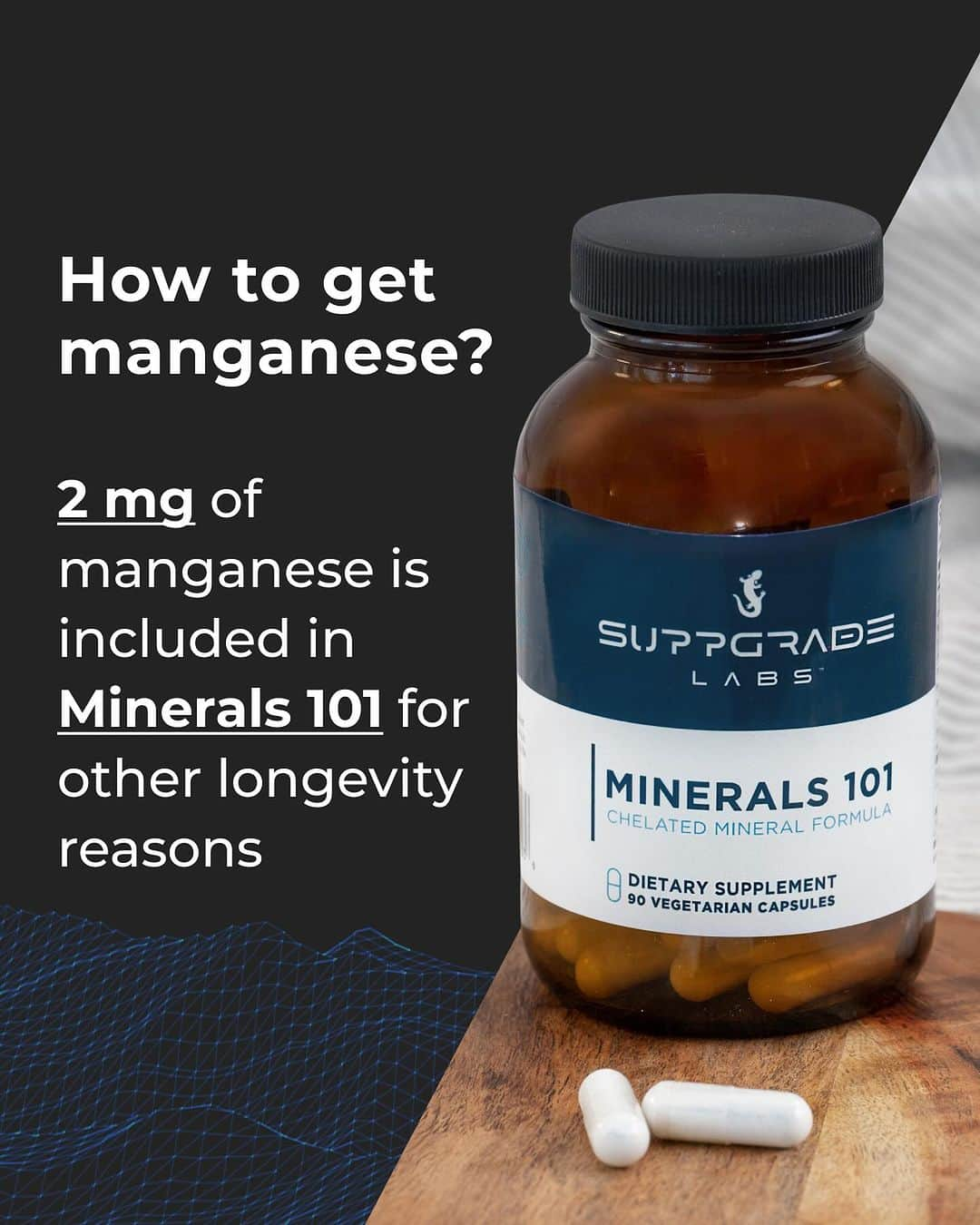 How to get manganese?

2 mg of manganese is included in Minerals 101 for other longevity reasons

SUPPGRADE
LABS™

MINERALS 101
CHELATED MINERAL FORMULA

DIETARY SUPPLEMENT
90 VEGETARIAN CAPSULES